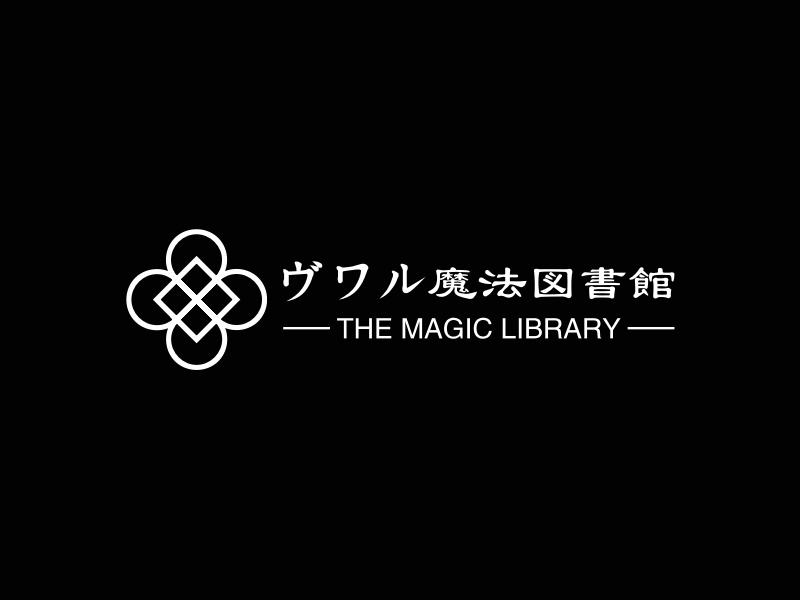 ヴワル魔法図書館
— THE MAGIC LIBRARY —